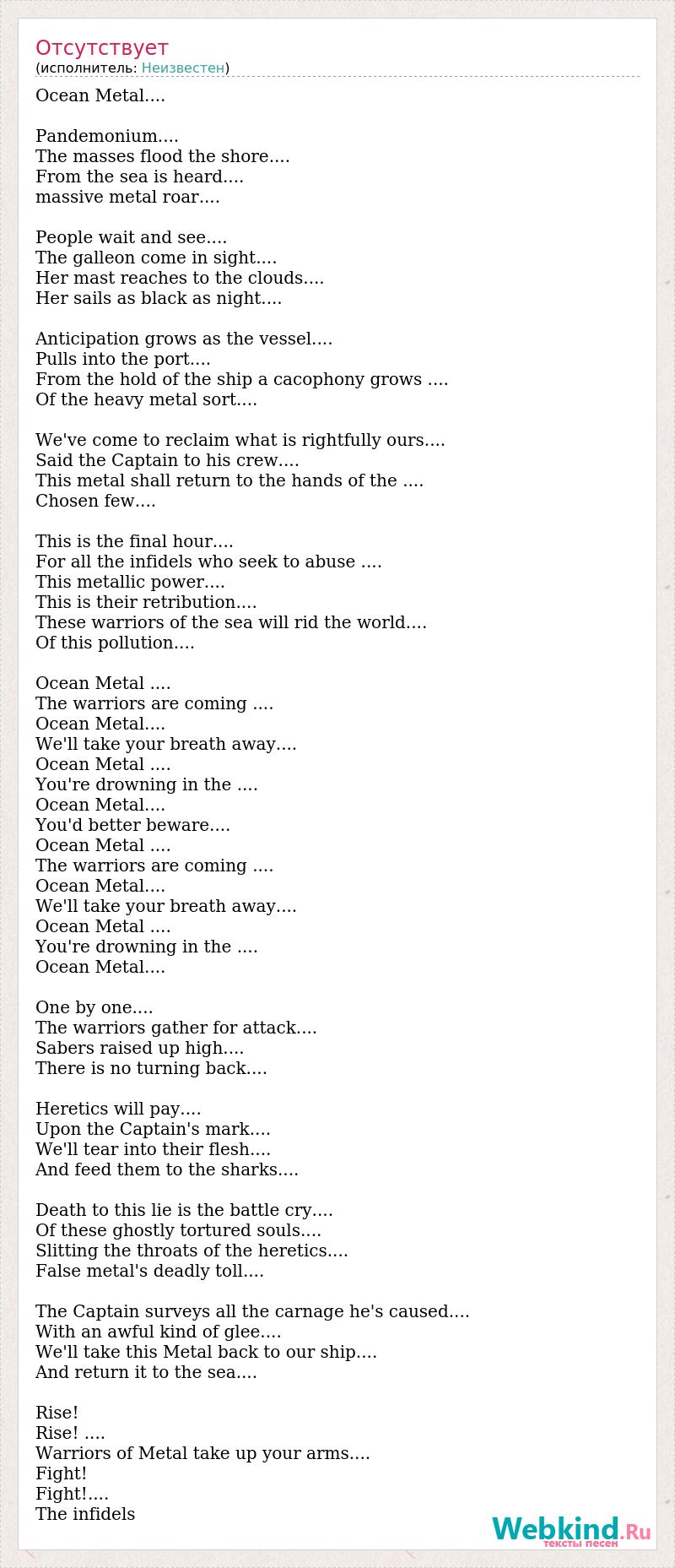 Отсутствует
(исполнитель: Неизвестен)

Ocean Metal....

Pandemonium....
The masses flood the shore....
From the sea is heard....
massive metal roar....

People wait and see....
The galleon come in sight....
Her mast reaches to the clouds....
Her sails as black as night....

Anticipation grows as the vessel....
Pulls into the port....
From the hold of the ship a cacophony grows ....
Of the heavy metal sort....

We've come to reclaim what is rightfully ours....
Said the Captain to his crew....
This metal shall return to the hands of the ....
Chosen few....

This is the final hour....
For all the infidels who seek to abuse ....
This metallic power....
This is their retribution....
These warriors of the sea will rid the world....
Of this pollution....

Ocean Metal ....
The warriors are coming ....
Ocean Metal....
We'll take your breath away....
Ocean Metal ....
You're drowning in the ....
Ocean Metal....
You'd better beware....
Ocean Metal ....
The warriors are coming ....
Ocean Metal....
We'll take your breath away....
Ocean Metal ....
You're drowning in the ....
Ocean Metal....

One by one....
The warriors gather for attack....
Sabers raised up high....
There is no turning back....

Heretics will pay....
Upon the Captain's mark....
We'll tear into their flesh....
And feed them to the sharks....

Death to this lie is the battle cry....
Of these ghostly tortured souls....
Slitting the throats of the heretics....
False metal's deadly toll....

The Captain surveys all the carnage he's caused....
With an awful kind of glee....
We'll take this Metal back to our ship....
And return it to the sea....

Rise!
Rise! ....
Warriors of Metal take up your arms....
Fight!
Fight!....
The infidels

Webkind.Ru
тексты песен